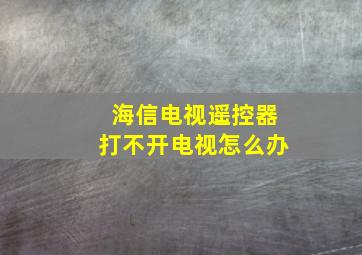 海信电视遥控器
打不开电视怎么办